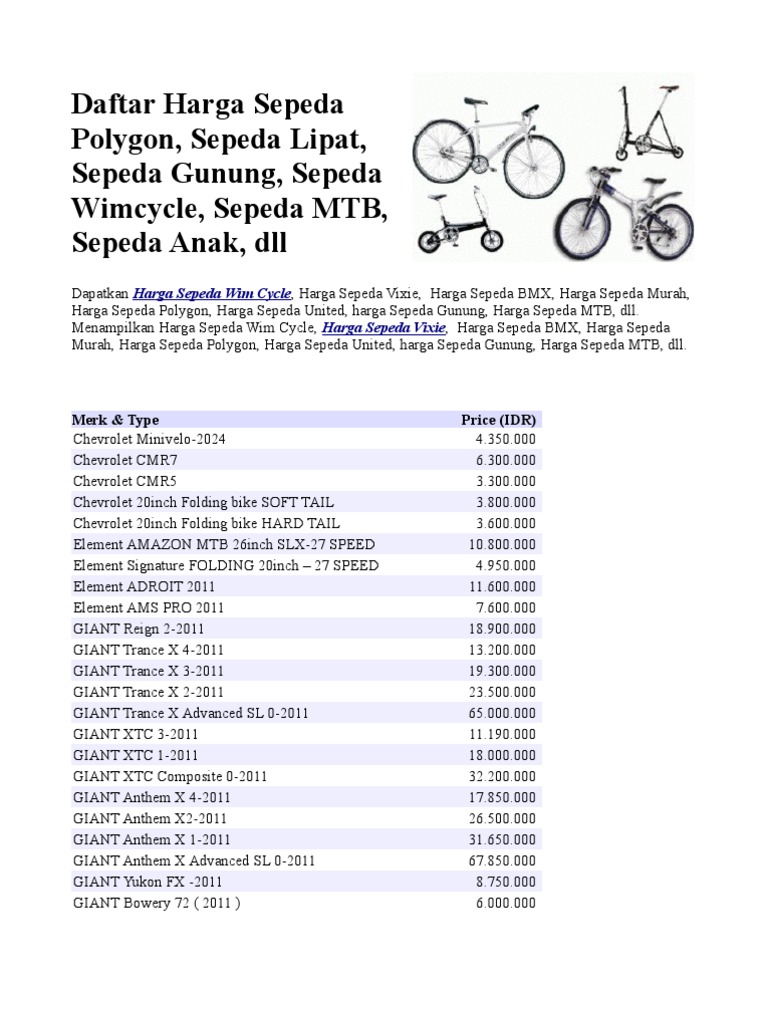 Daftar Harga Sepeda Polygon, Sepeda Lipat, Sepeda Gunung, Sepeda Wimcycle, Sepeda MTB, Sepeda Anak, dll

Dapatkan Harga Sepeda Wim Cycle, Harga Sepeda Vixie, Harga Sepeda BMX, Harga Sepeda Murah, Harga Sepeda Polygon, Harga Sepeda United, harga Sepeda Gunung, Harga Sepeda MTB, dll. Menampilkan Harga Sepeda Wim Cycle, Harga Sepeda Vixie, Harga Sepeda BMX, Harga Sepeda Murah, Harga Sepeda Polygon, Harga Sepeda United, harga Sepeda Gunung, Harga Sepeda MTB, dll.

| Merk & Type | Price (IDR) |
|---|---|
| Chevrolet Minivelo-2024 | 4.350.000 |
| Chevrolet CMR7 | 6.300.000 |
| Chevrolet CMR5 | 3.300.000 |
| Chevrolet 20inch Folding bike SOFT TAIL | 3.800.000 |
| Chevrolet 20inch Folding bike HARD TAIL | 3.600.000 |
| Element AMAZON MTB 26inch SLX-27 SPEED | 10.800.000 |
| Element Signature FOLDING 20inch – 27 SPEED | 4.950.000 |
| Element ADROIT 2011 | 11.600.000 |
| Element AMS PRO 2011 | 7.600.000 |
| GIANT Reign 2-2011 | 18.900.000 |
| GIANT Trance X 4-2011 | 13.200.000 |
| GIANT Trance X 3-2011 | 19.300.000 |
| GIANT Trance X 2-2011 | 23.500.000 |
| GIANT Trance X Advanced SL 0-2011 | 65.000.000 |
| GIANT XTC 3-2011 | 11.190.000 |
| GIANT XTC 1-2011 | 18.000.000 |
| GIANT XTC Composite 0-2011 | 32.200.000 |
| GIANT Anthem X 4-2011 | 17.850.000 |
| GIANT Anthem X2-2011 | 26.500.000 |
| GIANT Anthem X 1-2011 | 31.650.000 |
| GIANT Anthem X Advanced SL 0-2011 | 67.850.000 |
| GIANT Yukon FX -2011 | 8.750.000 |
| GIANT Bowery 72 ( 2011 ) | 6.000.000 |